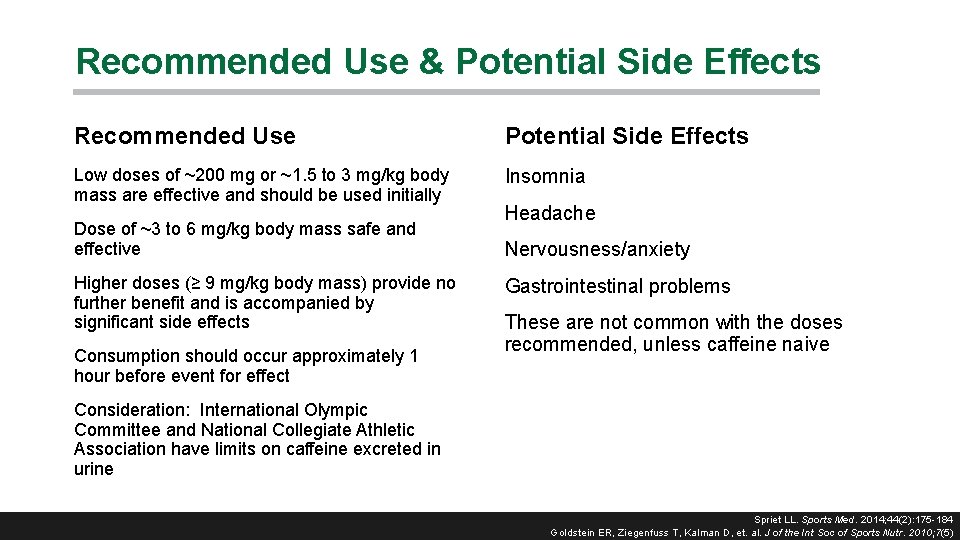 Recommended Use & Potential Side Effects

Recommended Use

Low doses of ~200 mg or ~1.5 to 3 mg/kg body mass are effective and should be used initially

Dose of ~3 to 6 mg/kg body mass safe and effective

Higher doses (≥ 9 mg/kg body mass) provide no further benefit and is accompanied by significant side effects

Consumption should occur approximately 1 hour before event for effect

Consideration: International Olympic Committee and National Collegiate Athletic Association have limits on caffeine excreted in urine

Potential Side Effects

Insomnia

Headache

Nervousness/anxiety

Gastrointestinal problems

These are not common with the doses recommended, unless caffeine naive

Spriet LL. Sports Med. 2014;44(2):175-184
Goldstein ER, Ziegenfuss T, Kalman D, et. al. J of the Int Soc of Sports Nutr. 2010;7(5)